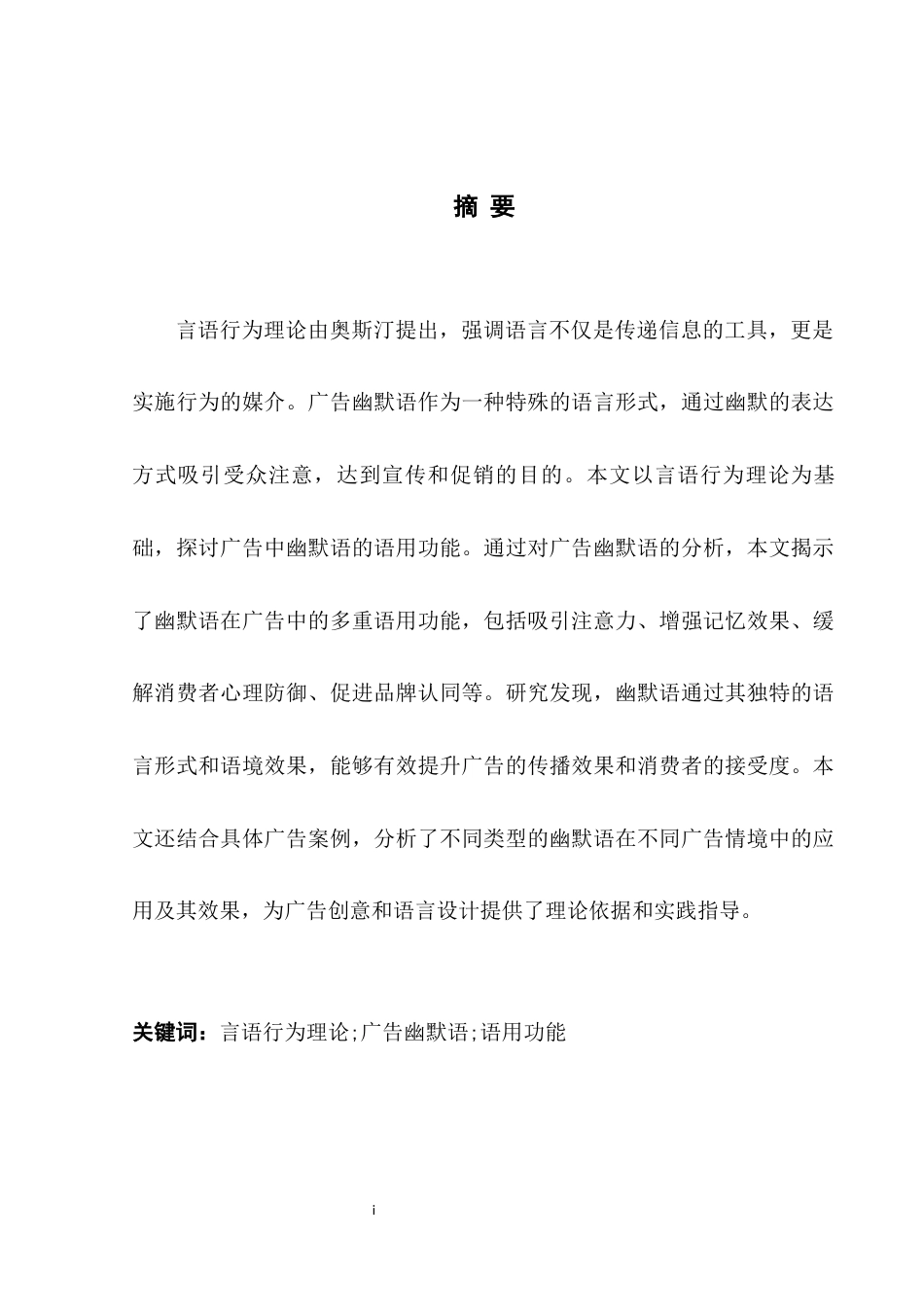 摘 要

言语行为理论由奥斯汀提出，强调语言不仅是传递信息的工具，更是实施行为的媒介。广告幽默语作为一种特殊的语言形式，通过幽默的表达方式吸引受众注意，达到宣传和促销的目的。本文以言语行为理论为基础，探讨广告中幽默语的语用功能。通过对广告幽默语的分析，本文揭示了幽默语在广告中的多重语用功能，包括吸引注意力、增强记忆效果、缓解消费者心理防御、促进品牌认同等。研究发现，幽默语通过其独特的语言形式和语境效果，能够有效提升广告的传播效果和消费者的接受度。本文还结合具体广告案例，分析了不同类型的幽默语在不同广告情境中的应用及其效果，为广告创意和语言设计提供了理论依据和实践指导。

关键词：言语行为理论;广告幽默语;语用功能

i